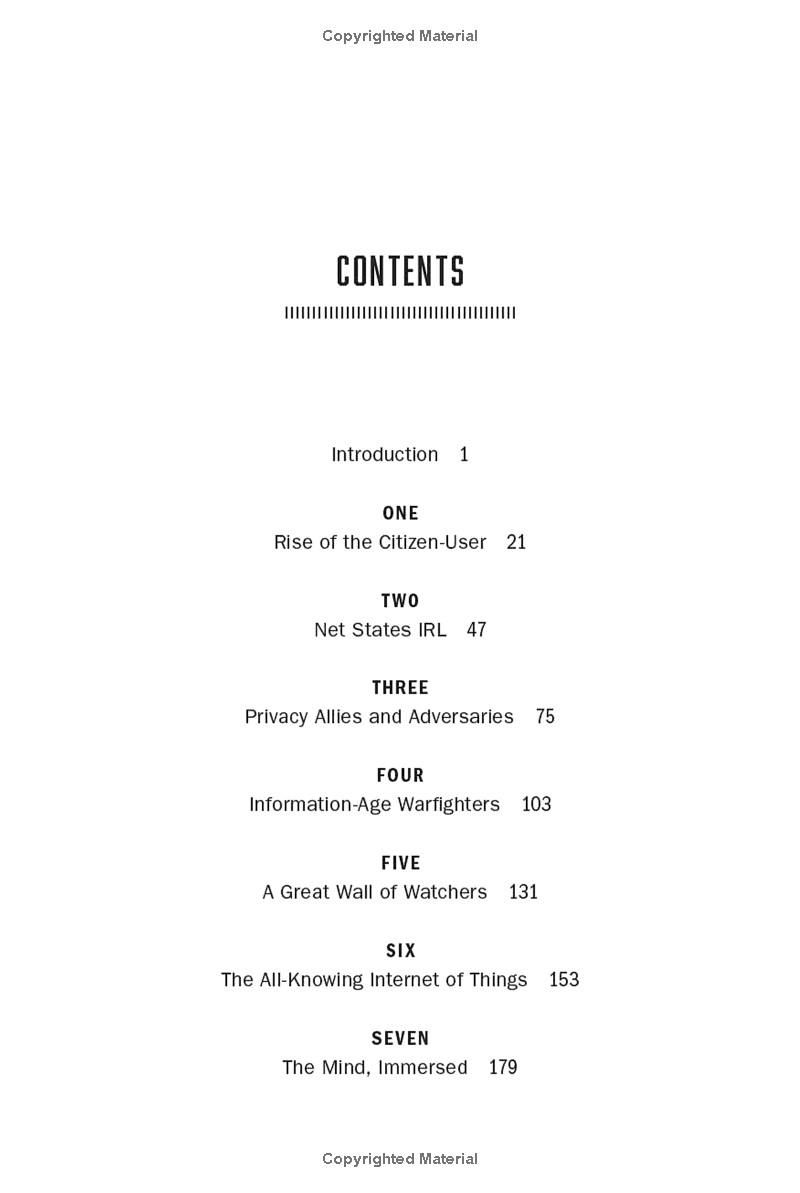 Copyrighted Material

CONTENTS

Introduction 1

ONE
Rise of the Citizen-User 21

TWO
Net States IRL 47

THREE
Privacy Allies and Adversaries 75

FOUR
Information-Age Warfighters 103

FIVE
A Great Wall of Watchers 131

SIX
The All-Knowing Internet of Things 153

SEVEN
The Mind, Immersed 179

Copyrighted Material